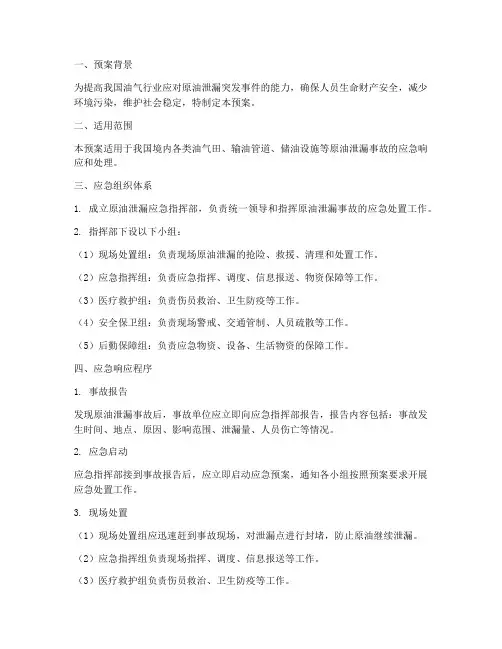 一、预案背景

为提高我国油气行业应对原油泄漏突发事件的能力，确保人员生命财产安全，减少环境污染，维护社会稳定，特制定本预案。

二、适用范围

本预案适用于我国境内各类油气田、输油管道、储油设施等原油泄漏事故的应急响应和处理。

三、应急组织体系

1. 成立原油泄漏应急指挥部，负责统一领导和指挥原油泄漏事故的应急处置工作。

2. 指挥部下设以下小组：

（1）现场处置组：负责现场原油泄漏的抢险、救援、清理和处置工作。

（2）应急指挥组：负责应急指挥、调度、信息报送、物资保障等工作。

（3）医疗救护组：负责伤员救治、卫生防疫等工作。

（4）安全保卫组：负责现场警戒、交通管制、人员疏散等工作。

（5）后勤保障组：负责应急物资、设备、生活物资的保障工作。

四、应急响应程序

1. 事故报告

发现原油泄漏事故后，事故单位应立即向应急指挥部报告，报告内容包括：事故发生时间、地点、原因、影响范围、泄漏量、人员伤亡等情况。

2. 应急启动

应急指挥部接到事故报告后，应立即启动应急预案，通知各小组按照预案要求开展应急处置工作。

3. 现场处置

（1）现场处置组应迅速赶到事故现场，对泄漏点进行封堵，防止原油继续泄漏。

（2）应急指挥组负责现场指挥、调度、信息报送等工作。

（3）医疗救护组负责伤员救治、卫生防疫等工作。